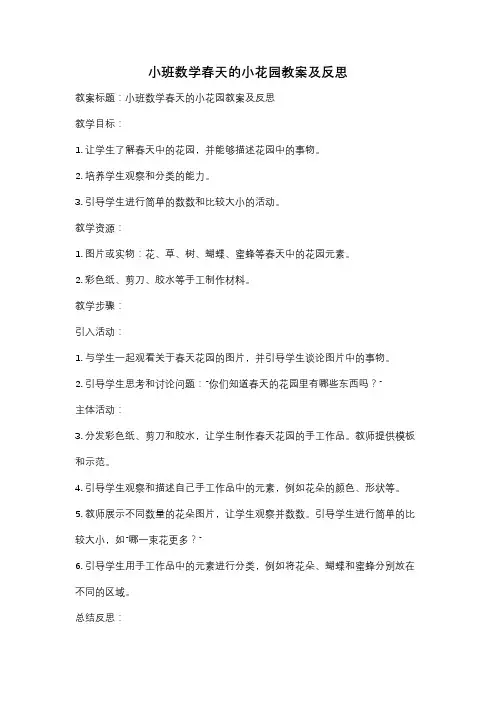 小班数学春天的小花园教案及反思

教案标题：小班数学春天的小花园教案及反思

教学目标：

1. 让学生了解春天中的花园，并能够描述花园中的事物。

2. 培养学生观察和分类的能力。

3. 引导学生进行简单的数数和比较大小的活动。

教学资源：

1. 图片或实物：花、草、树、蝴蝶、蜜蜂等春天中的花园元素。

2. 彩色纸、剪刀、胶水等手工制作材料。

教学步骤：

引入活动：

1. 与学生一起观看关于春天花园的图片，并引导学生谈论图片中的事物。

2. 引导学生思考和讨论问题："你们知道春天的花园里有哪些东西吗？"

主体活动：

3. 分发彩色纸、剪刀和胶水，让学生制作春天花园的手工作品。教师提供模板和示范。

4. 引导学生观察和描述自己手工作品中的元素，例如花朵的颜色、形状等。

5. 教师展示不同数量的花朵图片，让学生观察并数数。引导学生进行简单的比较大小，如"哪一束花更多？"

6. 引导学生用手工作品中的元素进行分类，例如将花朵、蝴蝶和蜜蜂分别放在不同的区域。

总结反思：